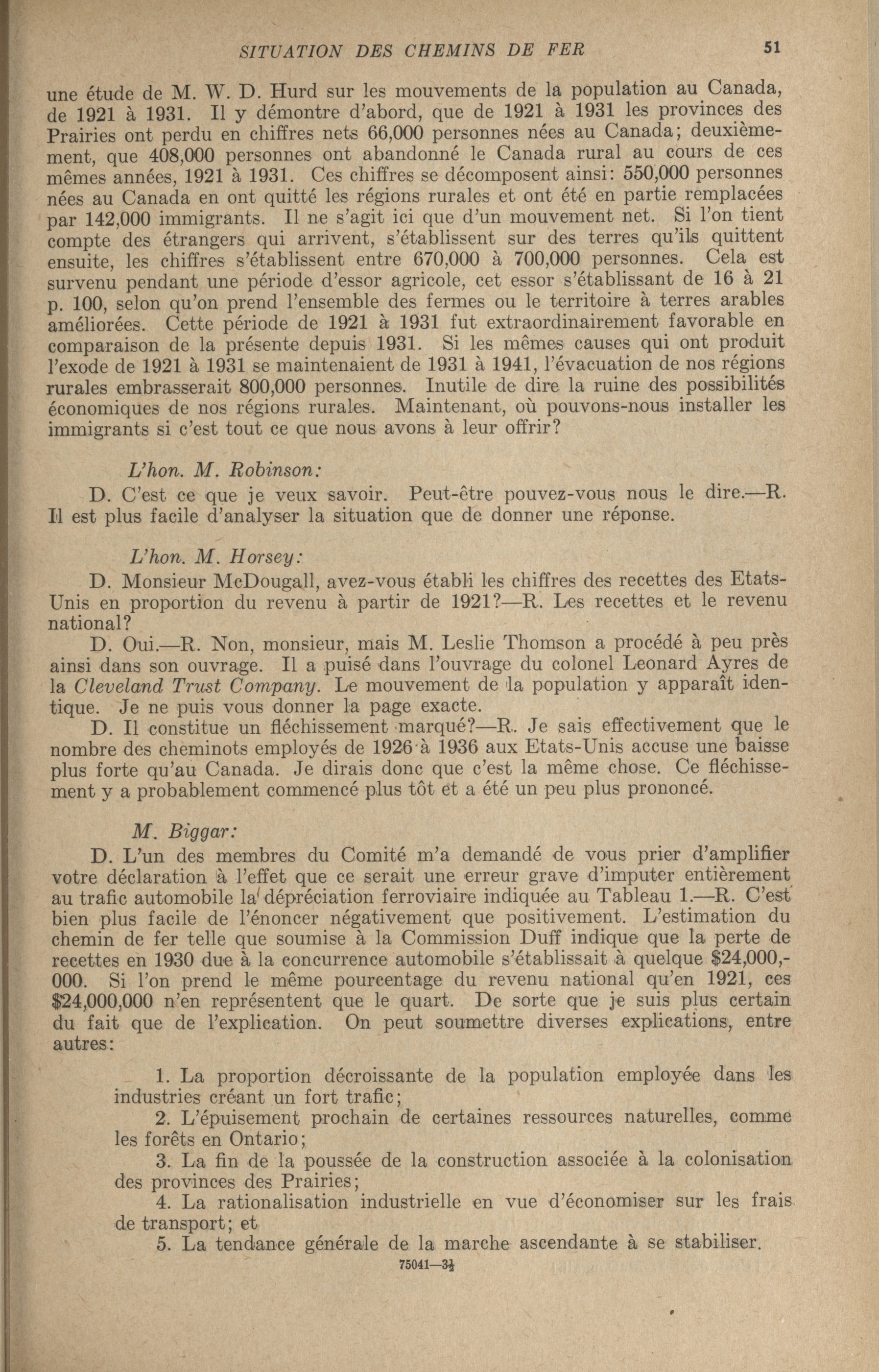 SITUATION DES CHEMINS DE FER 51

une étude de M. W. D. Hurd sur les mouvements de la population au Canada, de 1921 à 1931. Il y démontre d'abord, que de 1921 à 1931 les provinces des Prairies ont perdu en chiffres nets 66,000 personnes nées au Canada; deuxièmement, que 408,000 personnes ont abandonné le Canada rural au cours de ces mêmes années, 1921 à 1931. Ces chiffres se décomposent ainsi: 550,000 personnes nées au Canada en ont quitté les régions rurales et ont été en partie remplacées par 142,000 immigrants. Il ne s'agit ici que d'un mouvement net. Si l'on tient compte des étrangers qui arrivent, s'établissent sur des terres qu'ils quittent ensuite, les chiffres s'établissent entre 670,000 à 700,000 personnes. Cela est survenu pendant une période d'essor agricole, cet essor s'établissant de 16 à 21 p. 100, selon qu'on prend l'ensemble des fermes ou le territoire à terres arables améliorées. Cette période de 1921 à 1931 fut extraordinairement favorable en comparaison de la présente depuis 1931. Si les mêmes causes qui ont produit l'exode de 1921 à 1931 se maintenaient de 1931 à 1941, l'évacuation de nos régions rurales embrasserait 800,000 personnes. Inutile de dire la ruine des possibilités économiques de nos régions rurales. Maintenant, où pouvons-nous installer les immigrants si c'est tout ce que nous avons à leur offrir?

L'hon. M. Robinson:

D. C'est ce que je veux savoir. Peut-être pouvez-vous nous le dire.—R. Il est plus facile d'analyser la situation que de donner une réponse.

L'hon. M. Horsey:

D. Monsieur McDougall, avez-vous établi les chiffres des recettes des Etats-Unis en proportion du revenu à partir de 1921?—R. Les recettes et le revenu national?

D. Oui.—R. Non, monsieur, mais M. Leslie Thomson a procédé à peu près ainsi dans son ouvrage. Il a puisé dans l'ouvrage du colonel Leonard Ayres de la Cleveland Trust Company. Le mouvement de la population y apparaît identique. Je ne puis vous donner la page exacte.

D. Il constitue un fléchissement marqué?—R. Je sais effectivement que le nombre des cheminots employés de 1926 à 1936 aux Etats-Unis accuse une baisse plus forte qu'au Canada. Je dirais donc que c'est la même chose. Ce fléchissement y a probablement commencé plus tôt et a été un peu plus prononcé.

M. Biggar:

D. L'un des membres du Comité m'a demandé de vous prier d'amplifier votre déclaration à l'effet que ce serait une erreur grave d'imputer entièrement au trafic automobile la dépréciation ferroviaire indiquée au Tableau 1.—R. C'est bien plus facile de l'énoncer négativement que positivement. L'estimation du chemin de fer telle que soumise à la Commission Duff indique que la perte de recettes en 1930 due à la concurrence automobile s'établissait à quelque $24,000,000. Si l'on prend le même pourcentage du revenu national qu'en 1921, ces $24,000,000 n'en représentent que le quart. De sorte que je suis plus certain du fait que de l'explication. On peut soumettre diverses explications, entre autres:

1. La proportion décroissante de la population employée dans les industries créant un fort trafic;

2. L'épuisement prochain de certaines ressources naturelles, comme les forêts en Ontario;

3. La fin de la poussée de la construction associée à la colonisation des provinces des Prairies;

4. La rationalisation industrielle en vue d'économiser sur les frais de transport; et

5. La tendance générale de la marche ascendante à se stabiliser.

75041—3½